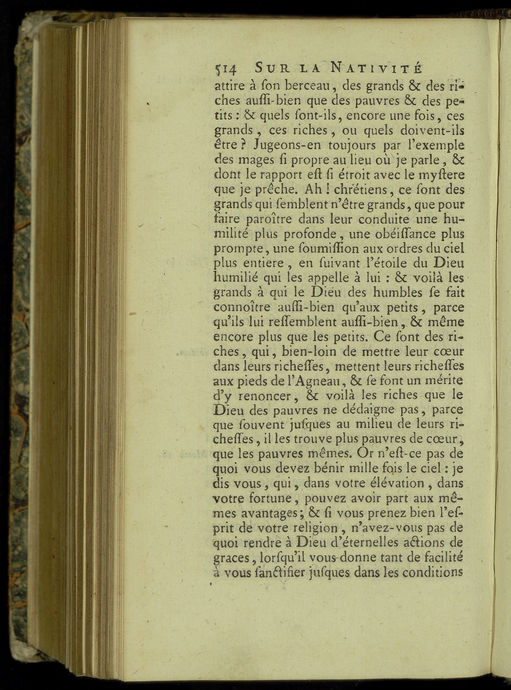 514 SUR LA NATIVITÉ

attire à ſon berceau, des grands & des riches auſſi-bien que des pauvres & des petits : & quels ſont-ils, encore une fois, ces grands, ces riches, ou quels doivent-ils être ? Jugeons-en toujours par l'exemple des mages ſi propre au lieu où je parle, & dont le rapport eſt ſi étroit avec le myſtere que je prêche. Ah ! chrétiens, ce ſont des grands qui ſemblent n'être grands, que pour faire paroître dans leur conduite une humilité plus profonde, une obéiſſance plus prompte, une ſoumiſſion aux ordres du ciel plus entiere, en ſuivant l'étoile du Dieu humilié qui les appelle à lui : & voilà les grands à qui le Dieu des humbles ſe fait connoître auſſi-bien qu'aux petits, parce qu'ils lui reſſemblent auſſi-bien, & même encore plus que les petits. Ce ſont des riches, qui, bien-loin de mettre leur cœur dans leurs richeſſes, mettent leurs richeſſes aux pieds de l'Agneau, & ſe font un mérite d'y renoncer, & voilà les riches que le Dieu des pauvres ne dédaigne pas, parce que ſouvent juſques au milieu de leurs richeſſes, il les trouve plus pauvres de cœur, que les pauvres mêmes. Or n'eſt-ce pas de quoi vous devez bénir mille fois le ciel : je dis vous, qui, dans votre élévation, dans votre fortune, pouvez avoir part aux mêmes avantages ; & ſi vous prenez bien l'eſprit de votre religion, n'avez-vous pas de quoi rendre à Dieu d'éternelles actions de graces, lorſqu'il vous donne tant de facilité à vous ſanctifier juſques dans les conditions